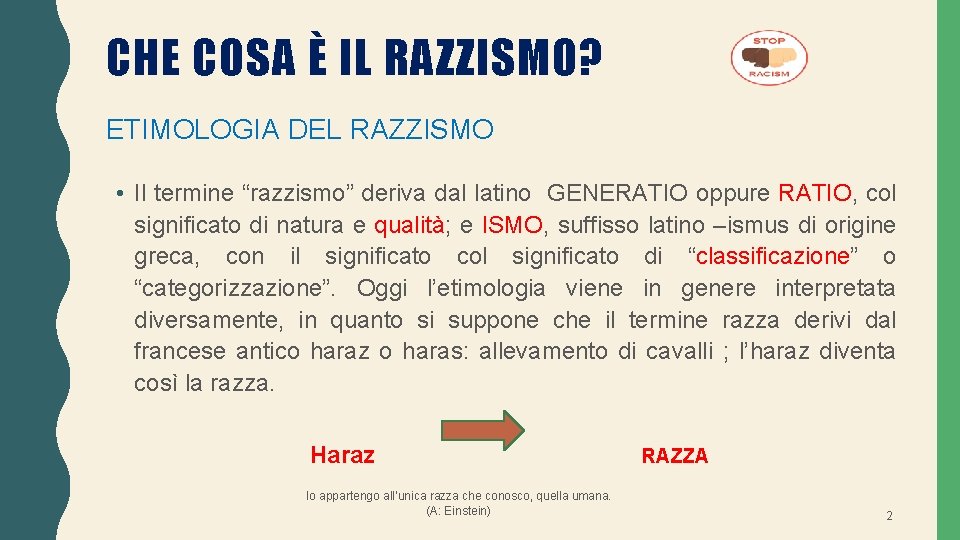 CHE COSA È IL RAZZISMO?

STOP
RACISM

ETIMOLOGIA DEL RAZZISMO

• Il termine “razzismo” deriva dal latino GENERATIO oppure RATIO, col significato di natura e qualità; e ISMO, suffisso latino –ismus di origine greca, con il significato col significato di “classificazione” o “categorizzazione”. Oggi l’etimologia viene in genere interpretata diversamente, in quanto si suppone che il termine razza derivi dal francese antico haraz o haras: allevamento di cavalli ; l’haraz diventa così la razza.

Haraz

RAZZA

Io appartengo all'unica razza che conosco, quella umana.
(A: Einstein)

2